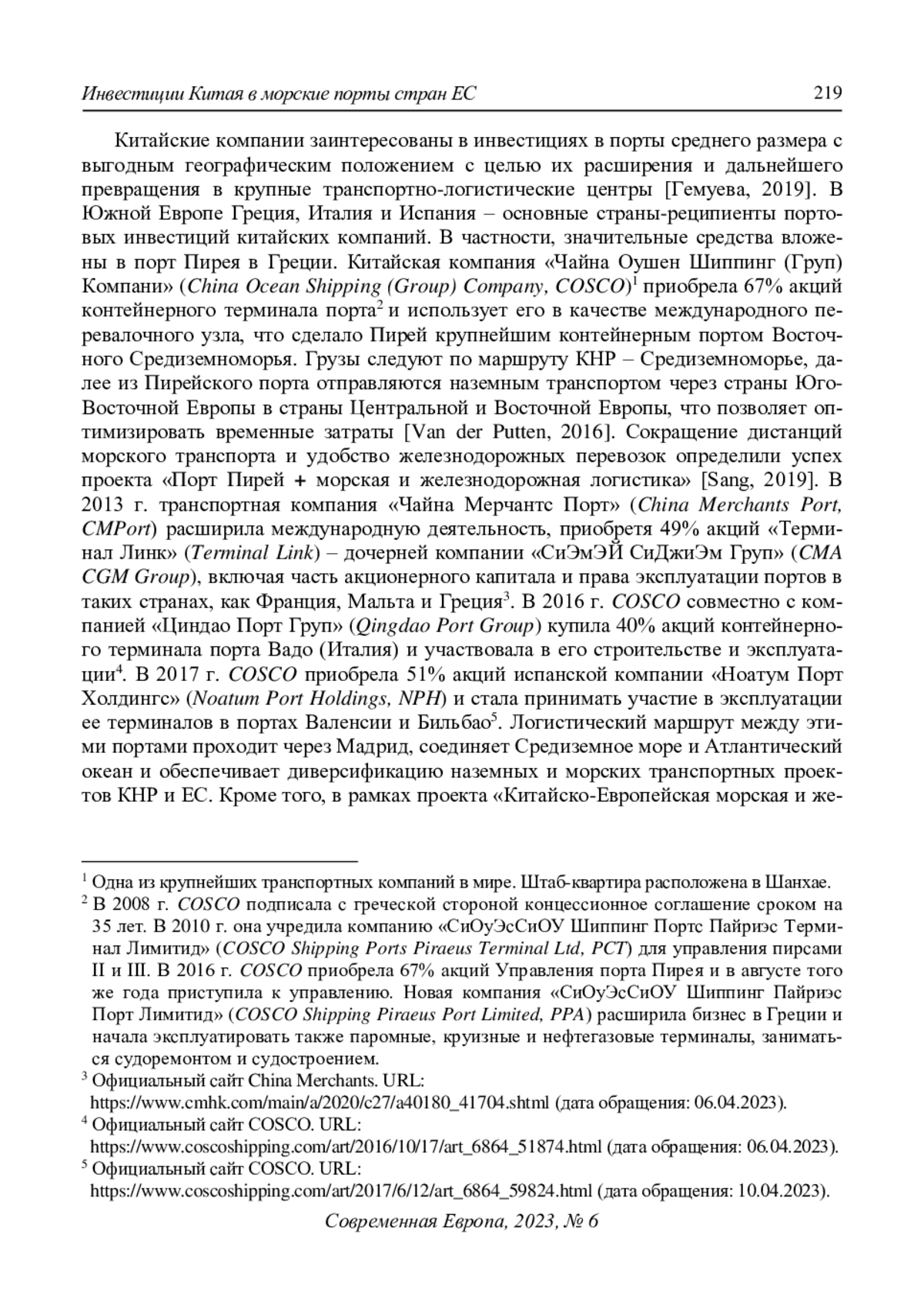 Инвестиции Китая в морские порты стран ЕС 219

Китайские компании заинтересованы в инвестициях в порты среднего размера с выгодным географическим положением с целью их расширения и дальнейшего превращения в крупные транспортно-логистические центры [Гемуева, 2019]. В Южной Европе Греция, Италия и Испания – основные страны-реципиенты портовых инвестиций китайских компаний. В частности, значительные средства вложены в порт Пирея в Греции. Китайская компания «Чайна Оушен Шиппинг (Груп) Компани» (China Ocean Shipping (Group) Company, COSCO)$^1$ приобрела 67% акций контейнерного терминала порта$^2$ и использует его в качестве международного перевалочного узла, что сделало Пирей крупнейшим контейнерным портом Восточного Средиземноморья. Грузы следуют по маршруту КНР – Средиземноморье, далее из Пирейского порта отправляются наземным транспортом через страны Юго-Восточной Европы в страны Центральной и Восточной Европы, что позволяет оптимизировать временные затраты [Van der Putten, 2016]. Сокращение дистанций морского транспорта и удобство железнодорожных перевозок определили успех проекта «Порт Пирей + морская и железнодорожная логистика» [Sang, 2019]. В 2013 г. транспортная компания «Чайна Мерчантс Порт» (China Merchants Port, CMPort) расширила международную деятельность, приобретя 49% акций «Терминал Линк» (Terminal Link) – дочерней компании «СиЭмЭЙ СиДжиЭм Груп» (CMA CGM Group), включая часть акционерного капитала и права эксплуатации портов в таких странах, как Франция, Мальта и Греция$^3$. В 2016 г. COSCO совместно с компанией «Циндао Порт Груп» (Qingdao Port Group) купила 40% акций контейнерного терминала порта Вадо (Италия) и участвовала в его строительстве и эксплуатации$^4$. В 2017 г. COSCO приобрела 51% акций испанской компании «Ноатум Порт Холдингс» (Noatum Port Holdings, NPH) и стала принимать участие в эксплуатации ее терминалов в портах Валенсии и Бильбао$^5$. Логистический маршрут между этими портами проходит через Мадрид, соединяет Средиземное море и Атлантический океан и обеспечивает диверсификацию наземных и морских транспортных проектов КНР и ЕС. Кроме того, в рамках проекта «Китайско-Европейская морская и же-

$^1$ Одна из крупнейших транспортных компаний в мире. Штаб-квартира расположена в Шанхае.
$^2$ В 2008 г. COSCO подписала с греческой стороной концессионное соглашение сроком на 35 лет. В 2010 г. она учредила компанию «СиОуЭсСиОУ Шиппинг Портс Пайриэс Терминал Лимитид» (COSCO Shipping Ports Piraeus Terminal Ltd, PCT) для управления пирсами II и III. В 2016 г. COSCO приобрела 67% акций Управления порта Пирея и в августе того же года приступила к управлению. Новая компания «СиОуЭсСиОУ Шиппинг Пайриэс Порт Лимитид» (COSCO Shipping Piraeus Port Limited, PPA) расширила бизнес в Греции и начала эксплуатировать также паромные, круизные и нефтегазовые терминалы, заниматься судоремонтом и судостроением.
$^3$ Официальный сайт China Merchants. URL: https://www.cmhk.com/main/a/2020/c27/a40180_41704.shtml (дата обращения: 06.04.2023).
$^4$ Официальный сайт COSCO. URL: https://www.coscoshipping.com/art/2016/10/17/art_6864_51874.html (дата обращения: 06.04.2023).
$^5$ Официальный сайт COSCO. URL: https://www.coscoshipping.com/art/2017/6/12/art_6864_59824.html (дата обращения: 10.04.2023).

Современная Европа, 2023, № 6